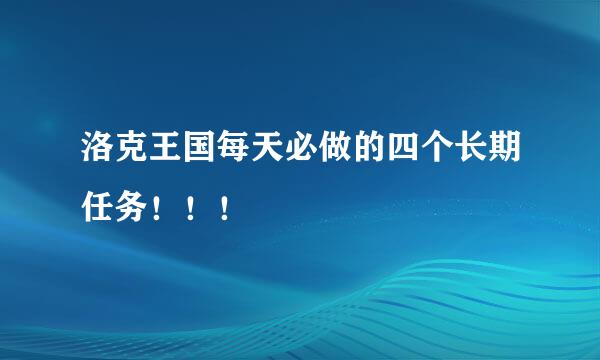 洛克王国每天必做的四个长期任务！！！